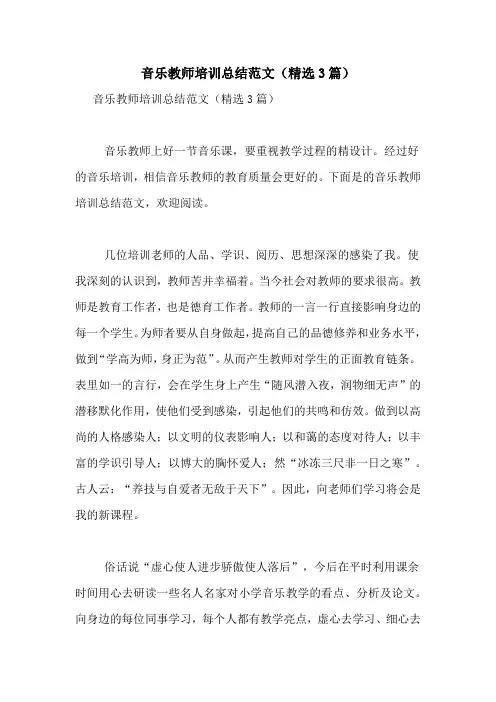 音乐教师培训总结范文（精选3篇）

音乐教师培训总结范文（精选3篇）

音乐教师上好一节音乐课，要重视教学过程的精设计。经过好的音乐培训，相信音乐教师的教育质量会更好的。下面是的音乐教师培训总结范文，欢迎阅读。

几位培训老师的人品、学识、阅历、思想深深的感染了我。使我深刻的认识到，教师苦并幸福着。当今社会对教师的要求很高。教师是教育工作者，也是德育工作者。教师的一言一行直接影响身边的每一个学生。为师者要从自身做起，提高自己的品德修养和业务水平，做到“学高为师，身正为范”。从而产生教师对学生的正面教育链条。表里如一的言行，会在学生身上产生“随风潜入夜，润物细无声”的潜移默化作用，使他们受到感染，引起他们的共鸣和仿效。做到以高尚的人格感染人；以文明的仪表影响人；以和蔼的态度对待人；以丰富的学识引导人；以博大的胸怀爱人；然“冰冻三尺非一日之寒”。古人云：“养技与自爱者无敌于天下”。因此，向老师们学习将会是我的新课程。

俗话说“虚心使人进步骄傲使人落后”，今后在平时利用课余时间用心去研读一些名人名家对小学音乐教学的看点、分析及论文。向身边的每位同事学习，每个人都有教学亮点，虚心去学习、细心去